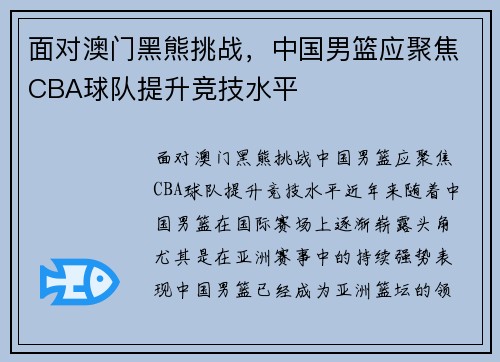 面对澳门黑熊挑战，中国男篮应聚焦CBA球队提升竞技水平

面对澳门黑熊挑战中国男篮应聚焦CBA球队提升竞技水平近年来随着中国男篮在国际赛场上逐渐崭露头角尤其是在亚洲赛事中的持续强势表现中国男篮已经成为亚洲篮坛的领